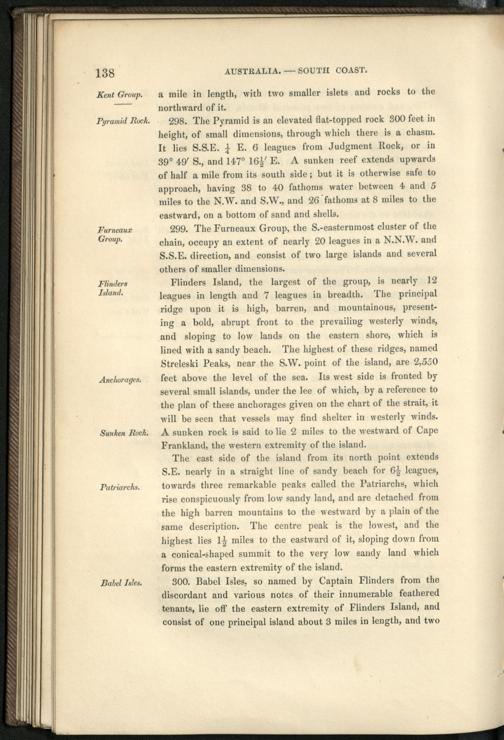 138 AUSTRALIA. — SOUTH COAST.

Kent Group.

a mile in length, with two smaller islets and rocks to the northward of it.

Pyramid Rock.

298. The Pyramid is an elevated flat-topped rock 300 feet in height, of small dimensions, through which there is a chasm. It lies S.S.E. $\frac{1}{4}$ E. 6 leagues from Judgment Rock, or in 39° 49′ S., and 147° 16$\frac{1}{2}$′ E. A sunken reef extends upwards of half a mile from its south side; but it is otherwise safe to approach, having 38 to 40 fathoms water between 4 and 5 miles to the N.W. and S.W., and 26 fathoms at 8 miles to the eastward, on a bottom of sand and shells.

Furneaux Group.

299. The Furneaux Group, the S.-easternmost cluster of the chain, occupy an extent of nearly 20 leagues in a N.N.W. and S.S.E. direction, and consist of two large islands and several others of smaller dimensions.

Flinders Island.

Flinders Island, the largest of the group, is nearly 12 leagues in length and 7 leagues in breadth. The principal ridge upon it is high, barren, and mountainous, presenting a bold, abrupt front to the prevailing westerly winds, and sloping to low lands on the eastern shore, which is lined with a sandy beach. The highest of these ridges, named Streleski Peaks, near the S.W. point of the island, are 2,550 feet above the level of the sea. Its west side is fronted by several small islands, under the lee of which, by a reference to the plan of these anchorages given on the chart of the strait, it will be seen that vessels may find shelter in westerly winds. A sunken rock is said to lie 2 miles to the westward of Cape Frankland, the western extremity of the island.

Anchorages.

Sunken Rock.

The east side of the island from its north point extends S.E. nearly in a straight line of sandy beach for 6$\frac{1}{2}$ leagues, towards three remarkable peaks called the Patriarchs, which rise conspicuously from low sandy land, and are detached from the high barren mountains to the westward by a plain of the same description. The centre peak is the lowest, and the highest lies 1$\frac{1}{2}$ miles to the eastward of it, sloping down from a conical-shaped summit to the very low sandy land which forms the eastern extremity of the island.

Patriarchs.

Babel Isles.

300. Babel Isles, so named by Captain Flinders from the discordant and various notes of their innumerable feathered tenants, lie off the eastern extremity of Flinders Island, and consist of one principal island about 3 miles in length, and two